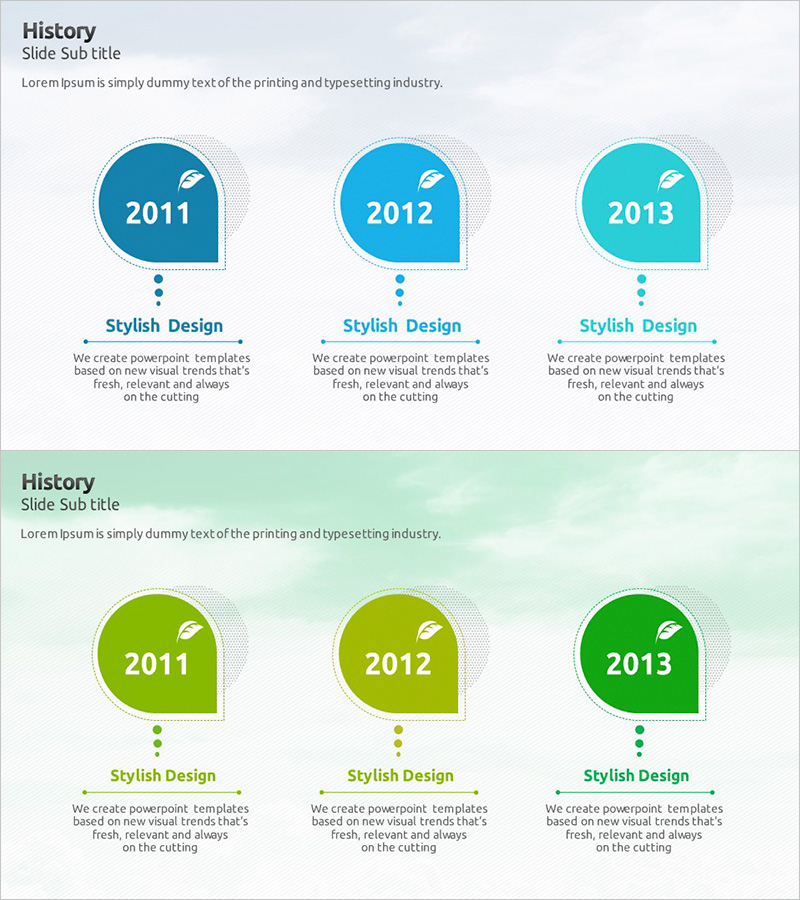 History
Slide Sub title

Lorem Ipsum is simply dummy text of the printing and typesetting industry.

2011

Stylish Design

We create powerpoint templates based on new visual trends that's fresh, relevant and always on the cutting

2012

Stylish Design

We create powerpoint templates based on new visual trends that's fresh, relevant and always on the cutting

2013

Stylish Design

We create powerpoint templates based on new visual trends that's fresh, relevant and always on the cutting

History
Slide Sub title

Lorem Ipsum is simply dummy text of the printing and typesetting industry.

2011

Stylish Design

We create powerpoint templates based on new visual trends that's fresh, relevant and always on the cutting

2012

Stylish Design

We create powerpoint templates based on new visual trends that's fresh, relevant and always on the cutting

2013

Stylish Design

We create powerpoint templates based on new visual trends that's fresh, relevant and always on the cutting